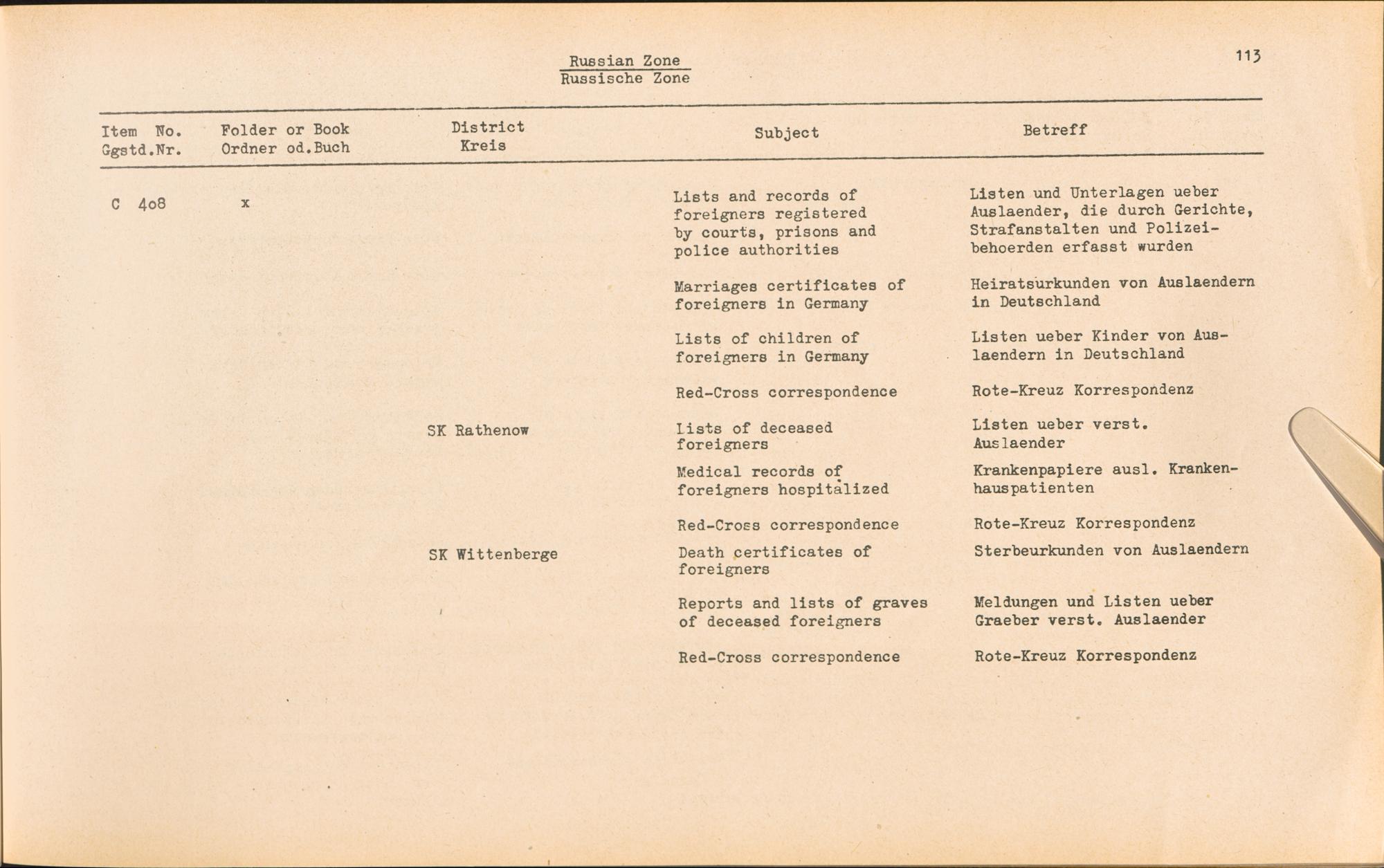 Russian Zone
Russische Zone

113

| Item No. Ggstd.Nr. | Folder or Book Ordner od.Buch | District Kreis | Subject | Betreff |
|---|---|---|---|---|
| C 408 | x | | Lists and records of foreigners registered by courts, prisons and police authorities | Listen und Unterlagen ueber Auslaender, die durch Gerichte, Strafanstalten und Polizeibehoerden erfasst wurden |
| | | | Marriages certificates of foreigners in Germany | Heiratsurkunden von Auslaendern in Deutschland |
| | | | Lists of children of foreigners in Germany | Listen ueber Kinder von Auslaendern in Deutschland |
| | | | Red-Cross correspondence | Rote-Kreuz Korrespondenz |
| | | SK Rathenow | Lists of deceased foreigners | Listen ueber verst. Auslaender |
| | | | Medical records of foreigners hospitalized | Krankenpapiere ausl. Krankenhauspatienten |
| | | | Red-Cross correspondence | Rote-Kreuz Korrespondenz |
| | | SK Wittenberge | Death certificates of foreigners | Sterbeurkunden von Auslaendern |
| | | | Reports and lists of graves of deceased foreigners | Meldungen und Listen ueber Graeber verst. Auslaender |
| | | | Red-Cross correspondence | Rote-Kreuz Korrespondenz |